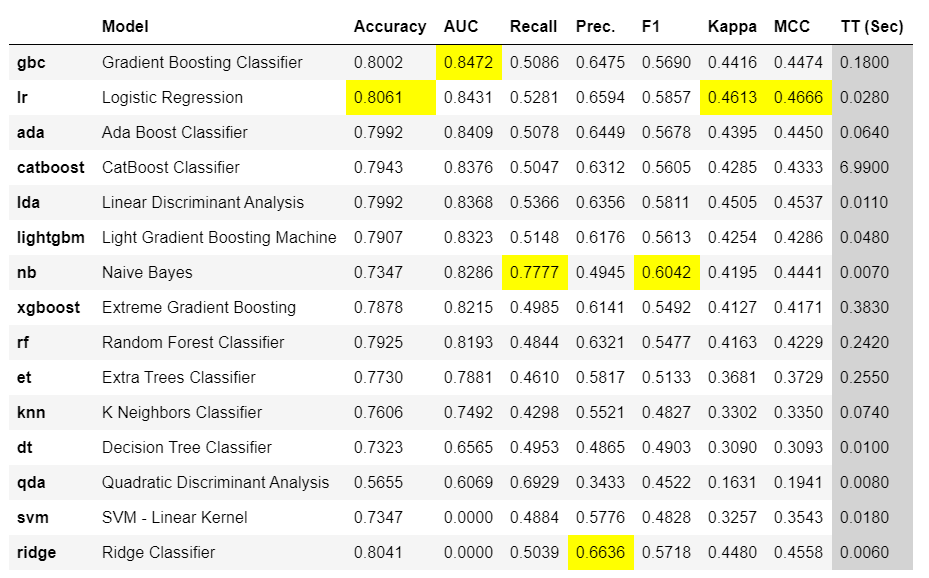 |  | Model | Accuracy | AUC | Recall | Prec. | F1 | Kappa | MCC | TT (Sec) |
|---|---|---|---|---|---|---|---|---|---|
| gbc | Gradient Boosting Classifier | 0.8002 | 0.8472 | 0.5086 | 0.6475 | 0.5690 | 0.4416 | 0.4474 | 0.1800 |
| lr | Logistic Regression | 0.8061 | 0.8431 | 0.5281 | 0.6594 | 0.5857 | 0.4613 | 0.4666 | 0.0280 |
| ada | Ada Boost Classifier | 0.7992 | 0.8409 | 0.5078 | 0.6449 | 0.5678 | 0.4395 | 0.4450 | 0.0640 |
| catboost | CatBoost Classifier | 0.7943 | 0.8376 | 0.5047 | 0.6312 | 0.5605 | 0.4285 | 0.4333 | 6.9900 |
| lda | Linear Discriminant Analysis | 0.7992 | 0.8368 | 0.5366 | 0.6356 | 0.5811 | 0.4505 | 0.4537 | 0.0110 |
| lightgbm | Light Gradient Boosting Machine | 0.7907 | 0.8323 | 0.5148 | 0.6176 | 0.5613 | 0.4254 | 0.4286 | 0.0480 |
| nb | Naive Bayes | 0.7347 | 0.8286 | 0.7777 | 0.4945 | 0.6042 | 0.4195 | 0.4441 | 0.0070 |
| xgboost | Extreme Gradient Boosting | 0.7878 | 0.8215 | 0.4985 | 0.6141 | 0.5492 | 0.4127 | 0.4171 | 0.3830 |
| rf | Random Forest Classifier | 0.7925 | 0.8193 | 0.4844 | 0.6321 | 0.5477 | 0.4163 | 0.4229 | 0.2420 |
| et | Extra Trees Classifier | 0.7730 | 0.7881 | 0.4610 | 0.5817 | 0.5133 | 0.3681 | 0.3729 | 0.2550 |
| knn | K Neighbors Classifier | 0.7606 | 0.7492 | 0.4298 | 0.5521 | 0.4827 | 0.3302 | 0.3350 | 0.0740 |
| dt | Decision Tree Classifier | 0.7323 | 0.6565 | 0.4953 | 0.4865 | 0.4903 | 0.3090 | 0.3093 | 0.0100 |
| qda | Quadratic Discriminant Analysis | 0.5655 | 0.6069 | 0.6929 | 0.3433 | 0.4522 | 0.1631 | 0.1941 | 0.0080 |
| svm | SVM - Linear Kernel | 0.7347 | 0.0000 | 0.4884 | 0.5776 | 0.4828 | 0.3257 | 0.3543 | 0.0180 |
| ridge | Ridge Classifier | 0.8041 | 0.0000 | 0.5039 | 0.6636 | 0.5718 | 0.4480 | 0.4558 | 0.0060 |